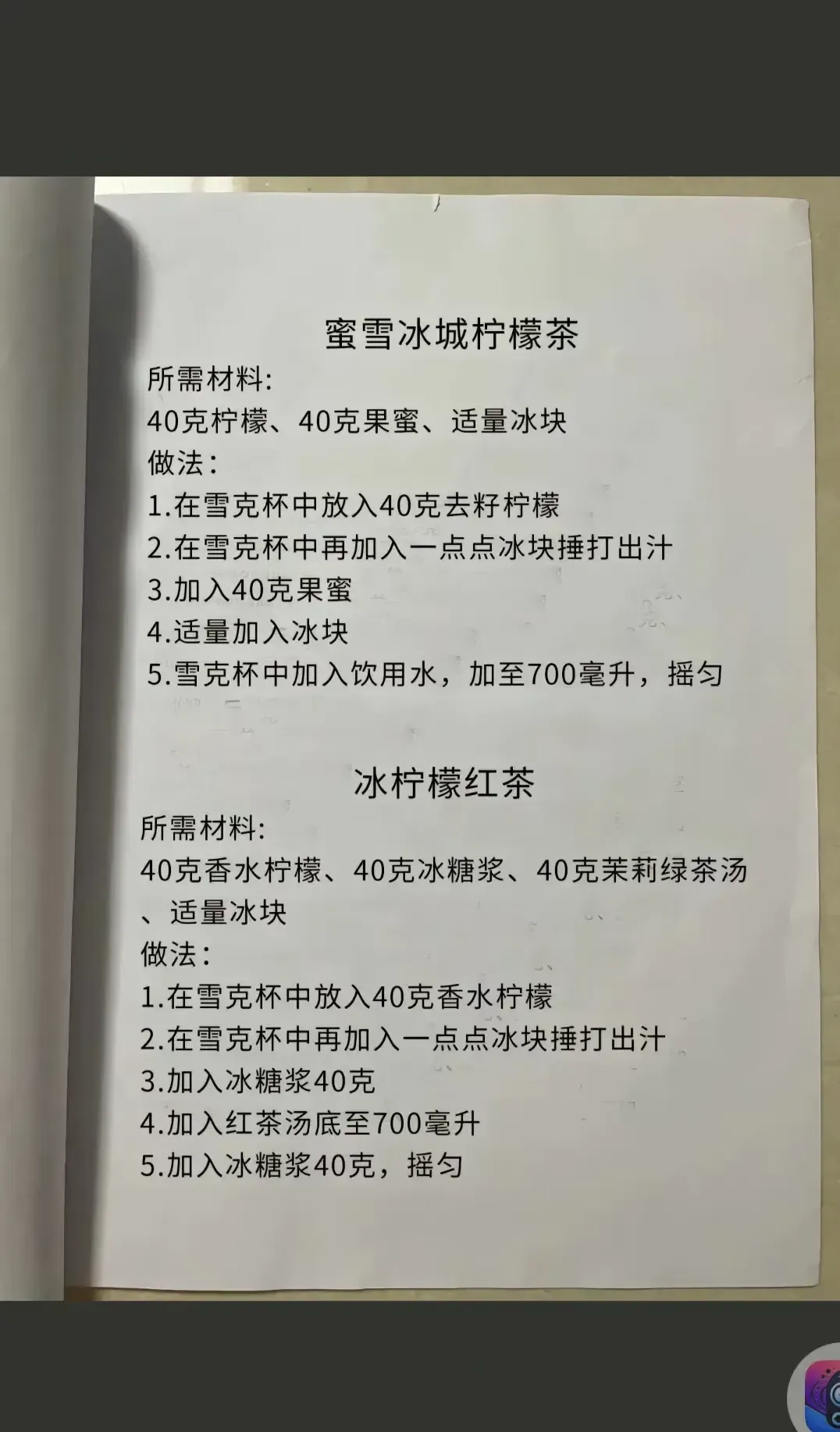 蜜雪冰城柠檬茶

所需材料:
40克柠檬、40克果蜜、适量冰块
做法：
1.在雪克杯中放入40克去籽柠檬
2.在雪克杯中再加入一点点冰块捶打出汁
3.加入40克果蜜
4.适量加入冰块
5.雪克杯中加入饮用水，加至700毫升，摇匀

冰柠檬红茶

所需材料:
40克香水柠檬、40克冰糖浆、40克茉莉绿茶汤、适量冰块
做法：
1.在雪克杯中放入40克香水柠檬
2.在雪克杯中再加入一点点冰块捶打出汁
3.加入冰糖浆40克
4.加入红茶汤底至700毫升
5.加入冰糖浆40克，摇匀